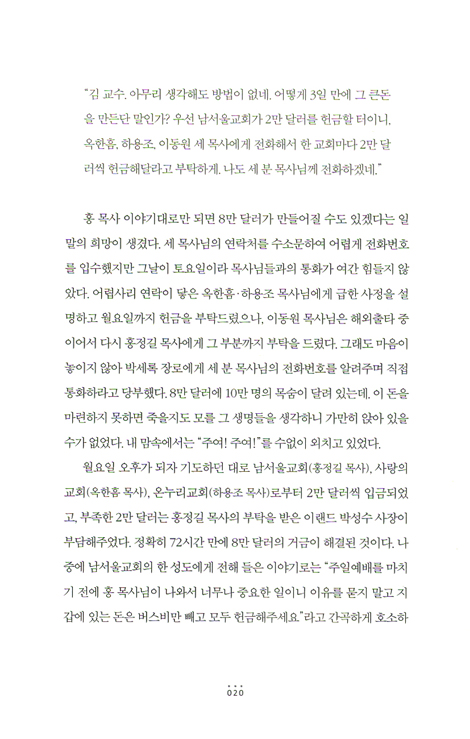 "김 교수, 아무리 생각해도 방법이 없네. 어떻게 3일 만에 그 큰돈을 만든단 말인가? 우선 남서울교회가 2만 달러를 헌금할 터이니, 옥한흠, 하용조, 이동원 세 목사에게 전화해서 한 교회마다 2만 달러씩 헌금해달라고 부탁하게. 나도 세 분 목사님께 전화하겠네."

홍 목사 이야기대로만 되면 8만 달러가 만들어질 수도 있겠다는 일말의 희망이 생겼다. 세 목사님의 연락처를 수소문하여 어렵게 전화번호를 입수했지만 그날이 토요일이라 목사님들과의 통화가 여간 힘들지 않았다. 어렵사리 연락이 닿은 옥한흠·하용조 목사님에게 급한 사정을 설명하고 월요일까지 헌금을 부탁드렸으나, 이동원 목사님은 해외출타 중이어서 다시 홍정길 목사에게 그 부분까지 부탁을 드렸다. 그래도 마음이 놓이지 않아 박세록 장로에게 세 분 목사님의 전화번호를 알려주며 직접 통화하라고 당부했다. 8만 달러에 10만 명의 목숨이 달려 있는데, 이 돈을 마련하지 못하면 죽을지도 모를 그 생명들을 생각하니 가만히 앉아 있을 수가 없었다. 내 맘속에서는 "주여! 주여!"를 수없이 외치고 있었다.

월요일 오후가 되자 기도하던 대로 남서울교회(홍정길 목사), 사랑의 교회(옥한흠 목사), 온누리교회(하용조 목사)로부터 2만 달러씩 입금되었고, 부족한 2만 달러는 홍정길 목사의 부탁을 받은 이랜드 박성수 사장이 부담해주었다. 정확히 72시간 만에 8만 달러의 거금이 해결된 것이다. 나중에 남서울교회의 한 성도에게 전해 들은 이야기로는 "주일예배를 마치기 전에 홍 목사님이 나와서 너무나 중요한 일이니 이유를 묻지 말고 지갑에 있는 돈은 버스비만 빼고 모두 헌금해주세요."라고 간곡하게 호소하

020